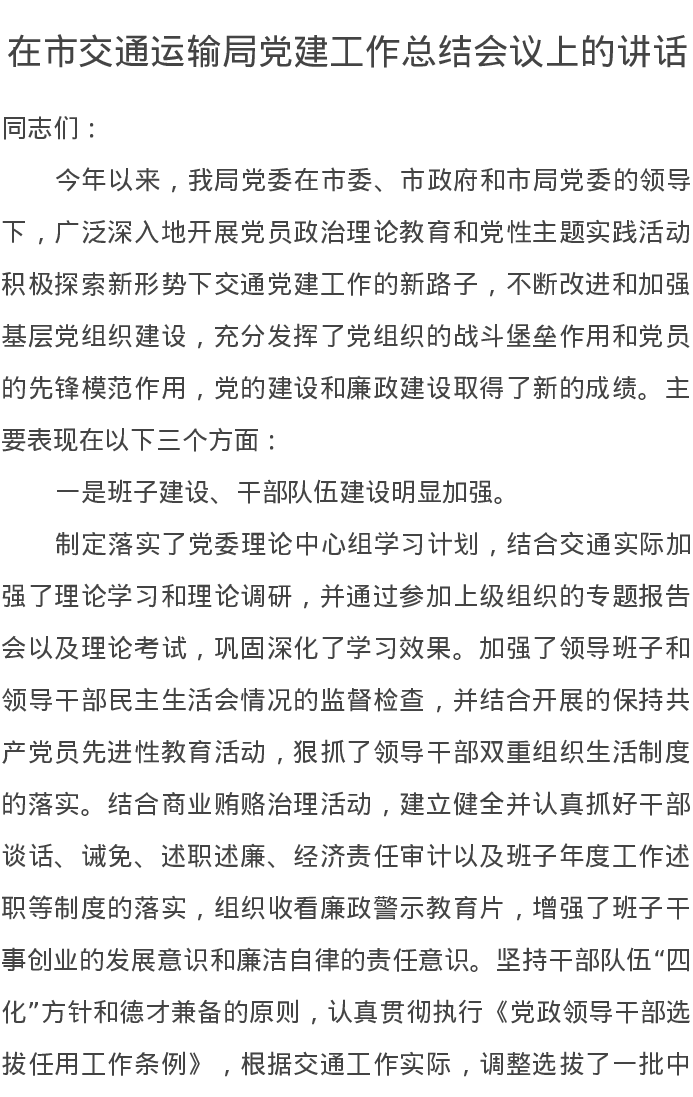 在市交通运输局党建工作总结会议上的讲话

同志们：

今年以来，我局党委在市委、市政府和市局党委的领导下，广泛深入地开展党员政治理论教育和党性主题实践活动积极探索新形势下交通党建工作的新路子，不断改进和加强基层党组织建设，充分发挥了党组织的战斗堡垒作用和党员的先锋模范作用，党的建设和廉政建设取得了新的成绩。主要表现在以下三个方面：

一是班子建设、干部队伍建设明显加强。

制定落实了党委理论中心组学习计划，结合交通实际加强了理论学习和理论调研，并通过参加上级组织的专题报告会以及理论考试，巩固深化了学习效果。加强了领导班子和领导干部民主生活会情况的监督检查，并结合开展的保持共产党员先进性教育活动，狠抓了领导干部双重组织生活制度的落实。结合商业贿赂治理活动，建立健全并认真抓好干部谈话、诫免、述职述廉、经济责任审计以及班子年度工作述职等制度的落实，组织收看廉政警示教育片，增强了班子干事创业的发展意识和廉洁自律的责任意识。坚持干部队伍“四化”方针和德才兼备的原则，认真贯彻执行《党政领导干部选拔任用工作条例》，根据交通工作实际，调整选拔了一批中